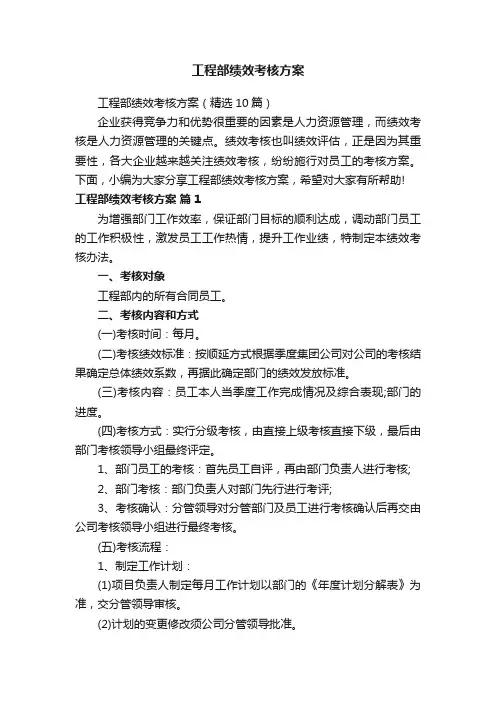 工程部绩效考核方案

工程部绩效考核方案（精选10篇）

企业获得竞争力和优势很重要的因素是人力资源管理，而绩效考核是人力资源管理的关键点。绩效考核也叫绩效评估，正是因为其重要性，各大企业越来越关注绩效考核，纷纷施行对员工的考核方案。下面，小编为大家分享工程部绩效考核方案，希望对大家有所帮助!

工程部绩效考核方案 篇1

为增强部门工作效率，保证部门目标的顺利达成，调动部门员工的工作积极性，激发员工工作热情，提升工作业绩，特制定本绩效考核办法。

一、考核对象

工程部内的所有合同员工。

二、考核内容和方式

(一)考核时间：每月。

(二)考核绩效标准：按顺延方式根据季度集团公司对公司的考核结果确定总体绩效系数，再据此确定部门的绩效发放标准。

(三)考核内容：员工本人当季度工作完成情况及综合表现;部门的进度。

(四)考核方式：实行分级考核，由直接上级考核直接下级，最后由部门考核领导小组最终评定。

1、部门员工的考核：首先员工自评，再由部门负责人进行考核;

2、部门考核：部门负责人对部门先行进行考评;

3、考核确认：分管领导对分管部门及员工进行考核确认后再交由公司考核领导小组进行最终考核。

(五)考核流程：

1、制定工作计划：

(1)项目负责人制定每月工作计划以部门的《年度计划分解表》为准，交分管领导审核。

(2)计划的变更修改须公司分管领导批准。